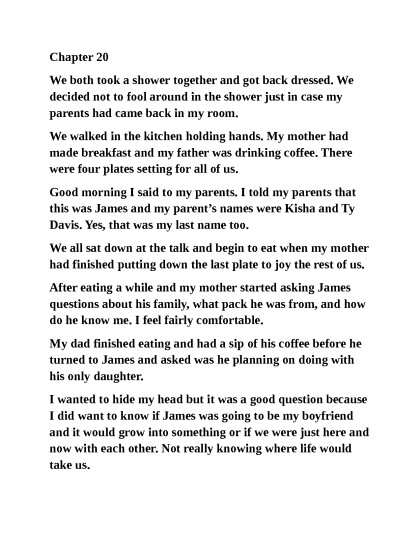 Chapter 20

We both took a shower together and got back dressed. We decided not to fool around in the shower just in case my parents had came back in my room.

We walked in the kitchen holding hands. My mother had made breakfast and my father was drinking coffee. There were four plates setting for all of us.

Good morning I said to my parents. I told my parents that this was James and my parent's names were Kisha and Ty Davis. Yes, that was my last name too.

We all sat down at the talk and begin to eat when my mother had finished putting down the last plate to joy the rest of us.

After eating a while and my mother started asking James questions about his family, what pack he was from, and how do he know me. I feel fairly comfortable.

My dad finished eating and had a sip of his coffee before he turned to James and asked was he planning on doing with his only daughter.

I wanted to hide my head but it was a good question because I did want to know if James was going to be my boyfriend and it would grow into something or if we were just here and now with each other. Not really knowing where life would take us.